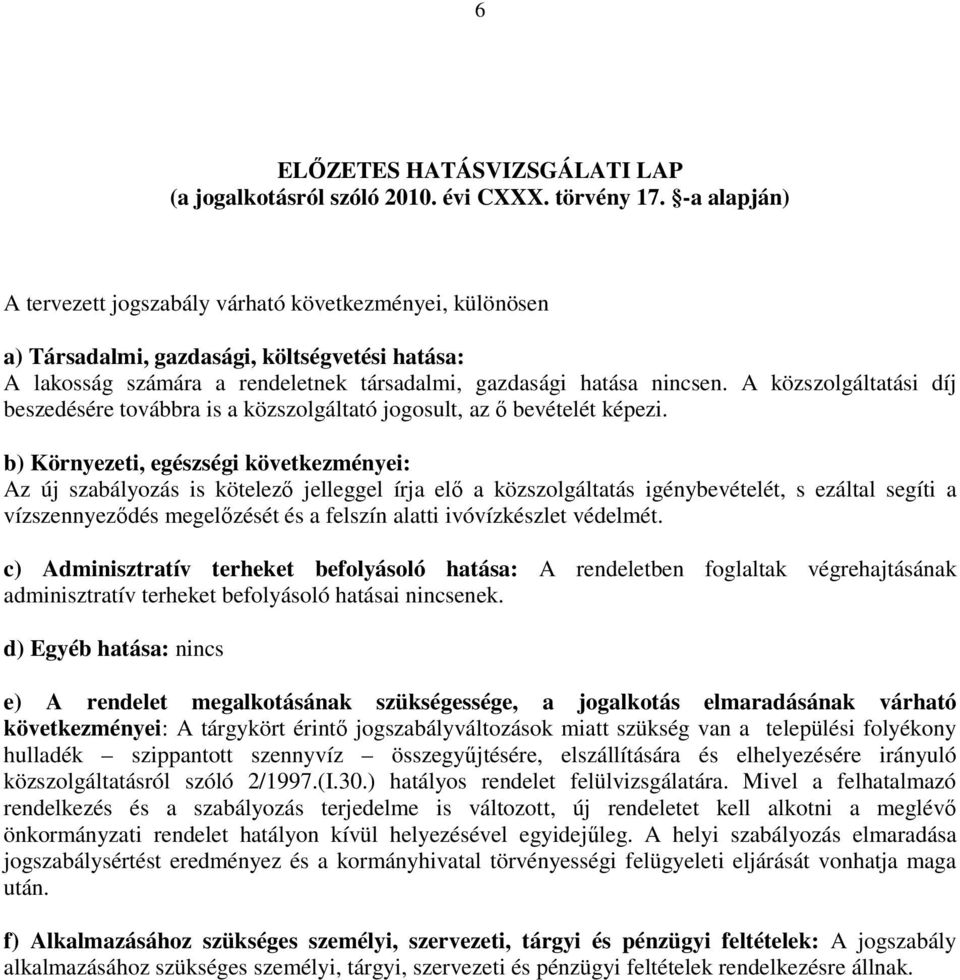 6

ELŐZETES HATÁSVIZSGÁLATI LAP
(a jogalkotásról szóló 2010. évi CXXX. törvény 17. §-a alapján)

A tervezett jogszabály várható következményei, különösen

a) Társadalmi, gazdasági, költségvetési hatása:
A lakosság számára a rendeletnek társadalmi, gazdasági hatása nincsen. A közszolgáltatási díj beszedésére továbbra is a közszolgáltató jogosult, az ő bevételét képezi.

b) Környezeti, egészségi következményei:
Az új szabályozás is kötelező jelleggel írja elő a közszolgáltatás igénybevételét, s ezáltal segíti a vízszennyeződés megelőzését és a felszín alatti ivóvízkészlet védelmét.

c) Adminisztratív terheket befolyásoló hatása: A rendeletben foglaltak végrehajtásának adminisztratív terheket befolyásoló hatásai nincsenek.

d) Egyéb hatása: nincs

e) A rendelet megalkotásának szükségessége, a jogalkotás elmaradásának várható következményei: A tárgykört érintő jogszabályváltozások miatt szükség van a települési folyékony hulladék – szippantott szennyvíz – összegyűjtésére, elszállítására és elhelyezésére irányuló közszolgáltatásról szóló 2/1997.(I.30.) hatályos rendelet felülvizsgálatára. Mivel a felhatalmazó rendelkezés és a szabályozás terjedelme is változott, új rendeletet kell alkotni a meglévő önkormányzati rendelet hatályon kívül helyezésével egyidejűleg. A helyi szabályozás elmaradása jogszabálysértést eredményez és a kormányhivatal törvényességi felügyeleti eljárását vonhatja maga után.

f) Alkalmazásához szükséges személyi, szervezeti, tárgyi és pénzügyi feltételek: A jogszabály alkalmazásához szükséges személyi, tárgyi, szervezeti és pénzügyi feltételek rendelkezésre állnak.